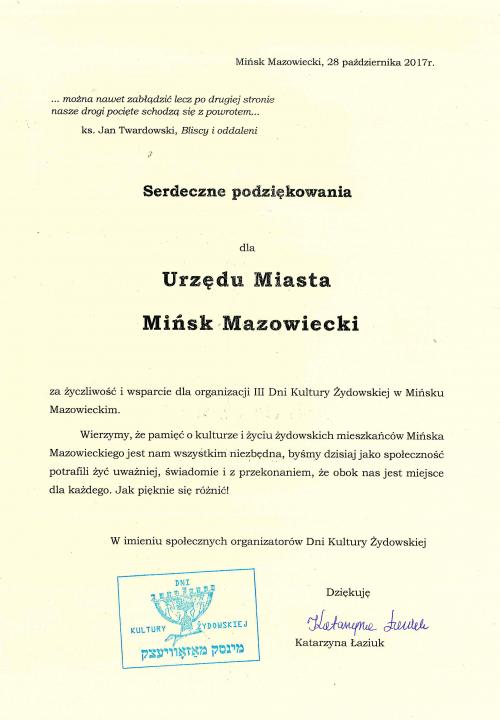 Mińsk Mazowiecki, 28 października 2017r.

... można nawet zabłądzić lecz po drugiej stronie nasze drogi pocięte schodzą się z powrotem...

ks. Jan Twardowski, Bliscy i oddaleni

Serdeczne podziękowania

dla

Urzędu Miasta

Mińsk Mazowiecki

za życzliwość i wsparcie dla organizacji III Dni Kultury Żydowskiej w Mińsku Mazowieckim.

Wierzymy, że pamięć o kulturze i życiu żydowskich mieszkańców Mińska Mazowieckiego jest nam wszystkim niezbędna, byśmy dzisiaj jako społeczność potrafili żyć uważniej, świadomie i z przekonaniem, że obok nas jest miejsce dla każdego. Jak pięknie się różnić!

W imieniu społecznych organizatorów Dni Kultury Żydowskiej

DNI
KULTURY ŻYDOWSKIEJ
מינסק מאַזאָוויעצק

Dziękuję

Katarzyna Łaziuk

Katarzyna Łaziuk